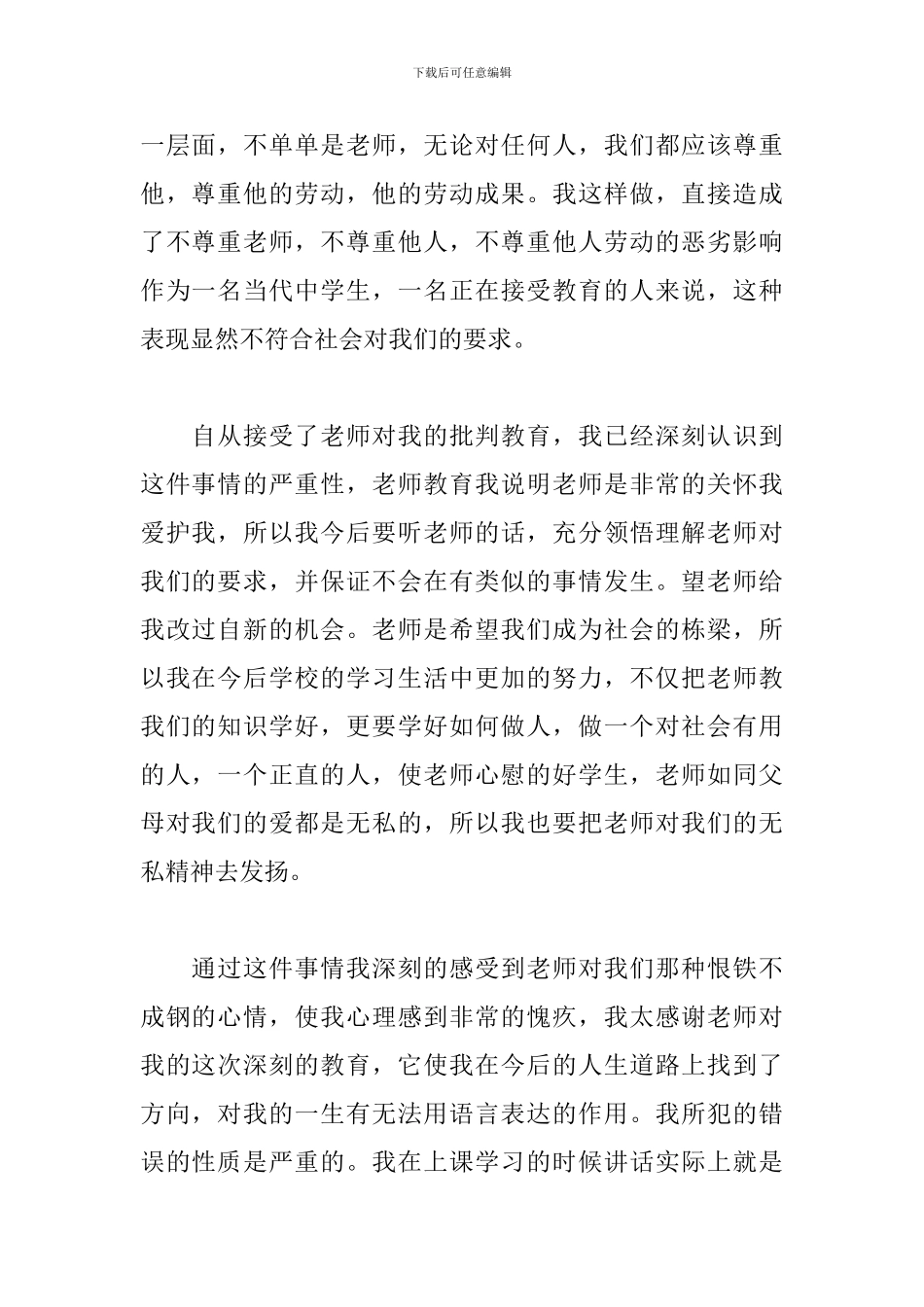 下载后可任意编辑

一层面，不单单是老师，无论对任何人，我们都应该尊重他，尊重他的劳动，他的劳动成果。我这样做，直接造成了不尊重老师，不尊重他人，不尊重他人劳动的恶劣影响作为一名当代中学生，一名正在接受教育的人来说，这种表现显然不符合社会对我们的要求。

自从接受了老师对我的批判教育，我已经深刻认识到这件事情的严重性，老师教育我说明老师是非常的关怀我爱护我，所以我今后要听老师的话，充分领悟理解老师对我们的要求，并保证不会在有类似的事情发生。望老师给我改过自新的机会。老师是希望我们成为社会的栋梁，所以我在今后学校的学习生活中更加的努力，不仅把老师教我们的知识学好，更要学好如何做人，做一个对社会有用的人，一个正直的人，使老师心慰的好学生，老师如同父母对我们的爱都是无私的，所以我也要把老师对我们的无私精神去发扬。

通过这件事情我深刻的感受到老师对我们那种恨铁不成钢的心情，使我心理感到非常的愧疚，我太感谢老师对我的这次深刻的教育，它使我在今后的人生道路上找到了方向，对我的一生有无法用语言表达的作用。我所犯的错误的性质是严重的。我在上课学习的时候讲话实际上就是